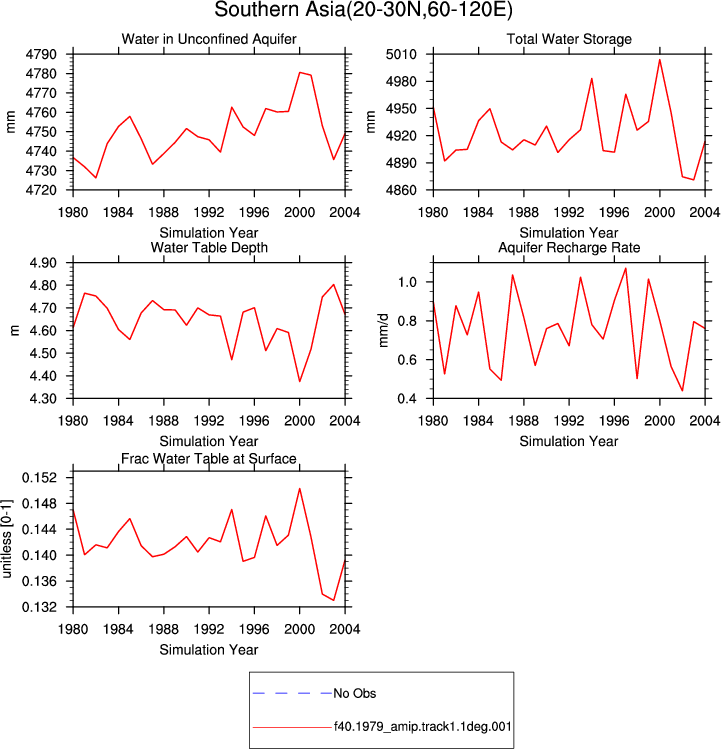 Southern Asia(20-30N,60-120E)

Water in Unconfined Aquifer
mm
4790
4780
4770
4760
4750
4740
4730
4720
1980 1984 1988 1992 1996 2000 2004
Simulation Year

Total Water Storage
mm
5010
4980
4950
4920
4890
4860
1980 1984 1988 1992 1996 2000 2004
Simulation Year

Water Table Depth
m
4.90
4.80
4.70
4.60
4.50
4.40
4.30
1980 1984 1988 1992 1996 2000 2004
Simulation Year

Aquifer Recharge Rate
mm/d
1.0
0.8
0.6
0.4
1980 1984 1988 1992 1996 2000 2004
Simulation Year

Frac Water Table at Surface
unitless [0-1]
0.152
0.148
0.144
0.140
0.136
0.132
1980 1984 1988 1992 1996 2000 2004
Simulation Year

No Obs
f40.1979_amip.track1.1deg.001